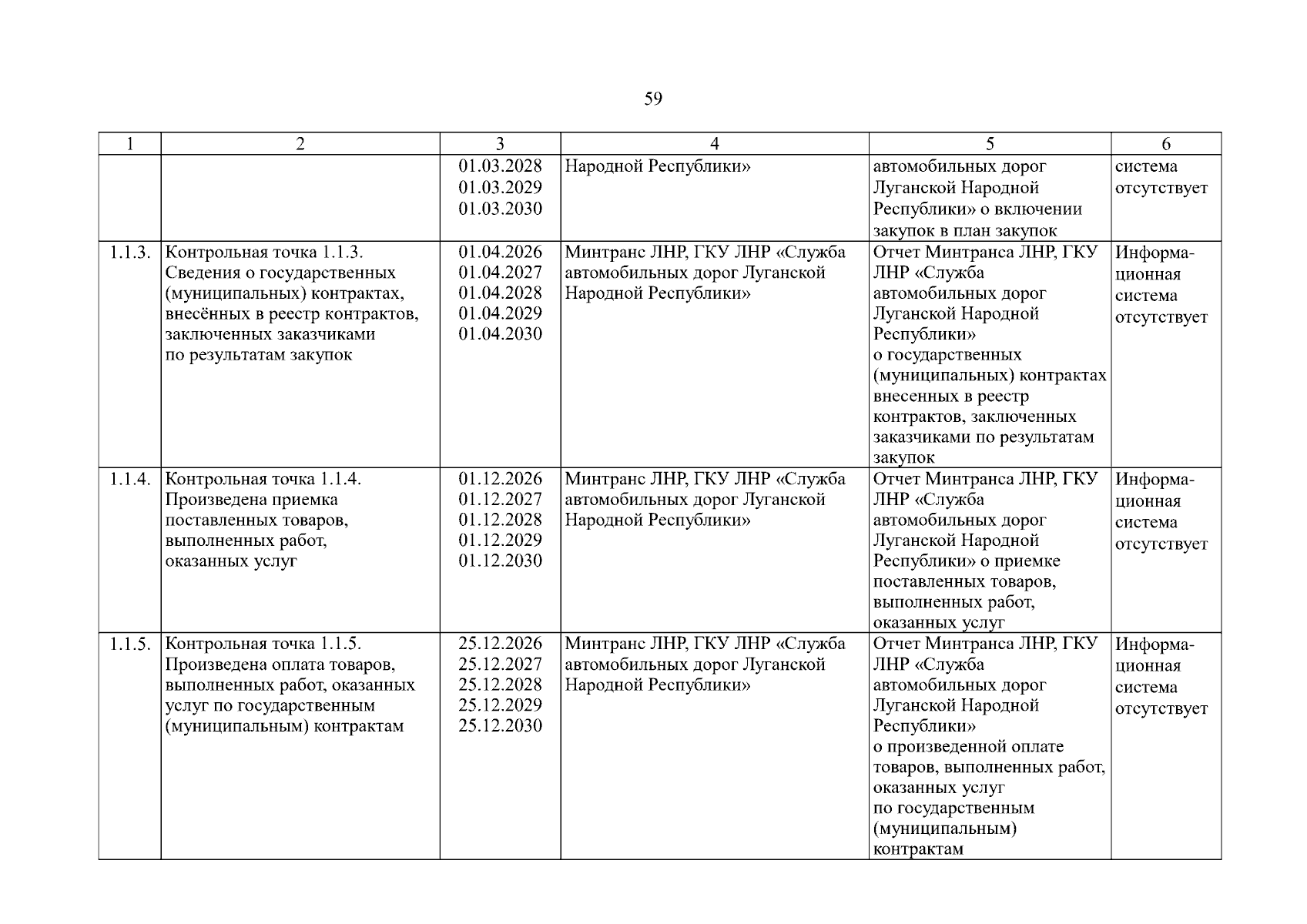 59

| 1 | 2 | 3 | 4 | 5 | 6 |
|---|---|---|---|---|---|
| | | 01.03.2028 01.03.2029 01.03.2030 | Народной Республики» | автомобильных дорог Луганской Народной Республики» о включении закупок в план закупок | система отсутствует |
| 1.1.3. | Контрольная точка 1.1.3. Сведения о государственных (муниципальных) контрактах, внесённых в реестр контрактов, заключенных заказчиками по результатам закупок | 01.04.2026 01.04.2027 01.04.2028 01.04.2029 01.04.2030 | Минтранс ЛНР, ГКУ ЛНР «Служба автомобильных дорог Луганской Народной Республики» | Отчет Минтранса ЛНР, ГКУ ЛНР «Служба автомобильных дорог Луганской Народной Республики» о государственных (муниципальных) контрактах внесенных в реестр контрактов, заключенных заказчиками по результатам закупок | Информационная система отсутствует |
| 1.1.4. | Контрольная точка 1.1.4. Произведена приемка поставленных товаров, выполненных работ, оказанных услуг | 01.12.2026 01.12.2027 01.12.2028 01.12.2029 01.12.2030 | Минтранс ЛНР, ГКУ ЛНР «Служба автомобильных дорог Луганской Народной Республики» | Отчет Минтранса ЛНР, ГКУ ЛНР «Служба автомобильных дорог Луганской Народной Республики» о приемке поставленных товаров, выполненных работ, оказанных услуг | Информационная система отсутствует |
| 1.1.5. | Контрольная точка 1.1.5. Произведена оплата товаров, выполненных работ, оказанных услуг по государственным (муниципальным) контрактам | 25.12.2026 25.12.2027 25.12.2028 25.12.2029 25.12.2030 | Минтранс ЛНР, ГКУ ЛНР «Служба автомобильных дорог Луганской Народной Республики» | Отчет Минтранса ЛНР, ГКУ ЛНР «Служба автомобильных дорог Луганской Народной Республики» о произведенной оплате товаров, выполненных работ, оказанных услуг по государственным (муниципальным) контрактам | Информационная система отсутствует |